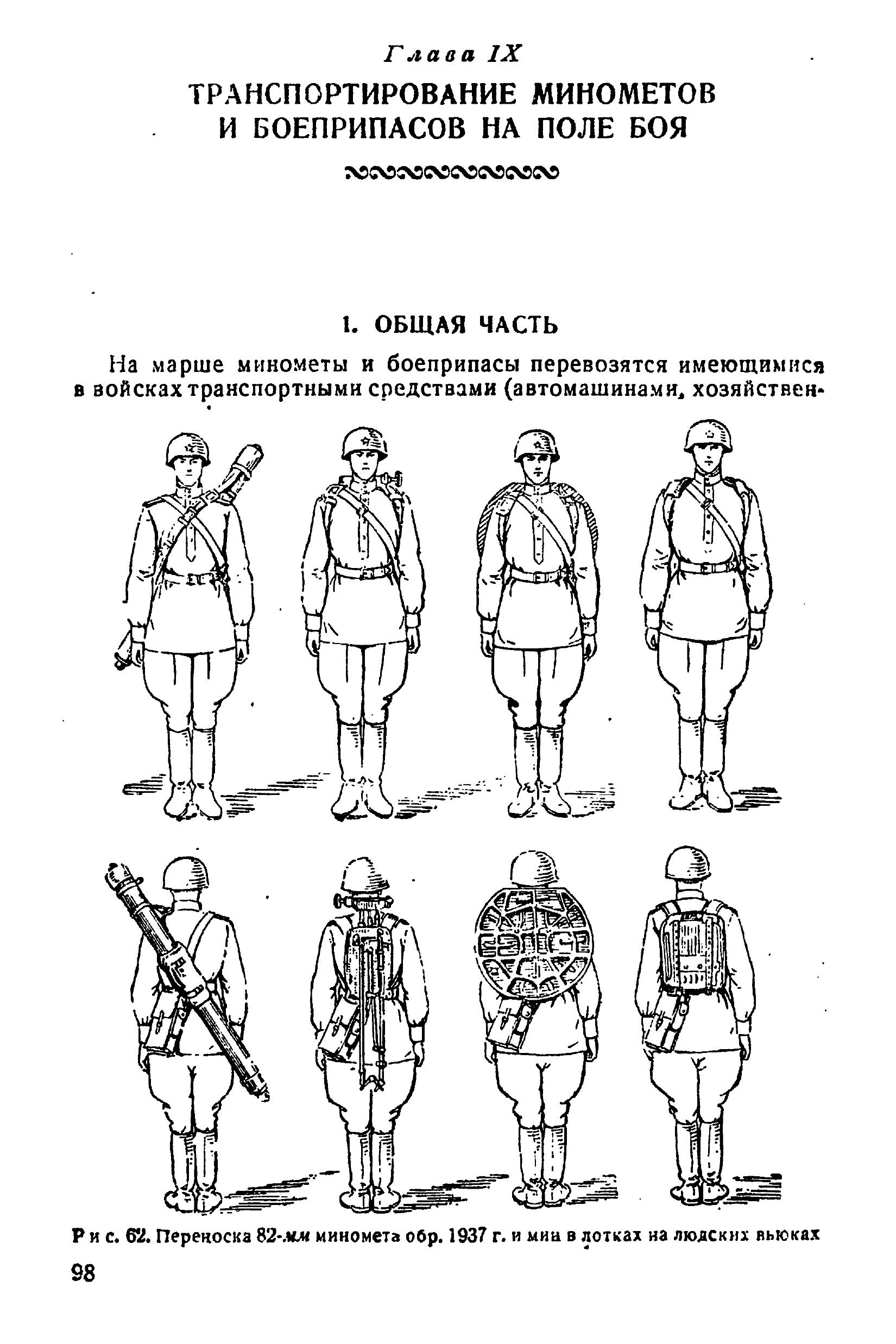 Глава IX

ТРАНСПОРТИРОВАНИЕ МИНОМЕТОВ И БОЕПРИПАСОВ НА ПОЛЕ БОЯ

1. ОБЩАЯ ЧАСТЬ

На марше минометы и боеприпасы перевозятся имеющимися в войсках транспортными средствами (автомашинами, хозяйствен-

Рис. 62. Переноска 82-мм миномета обр. 1937 г. и мин в лотках на людских вьюках

98